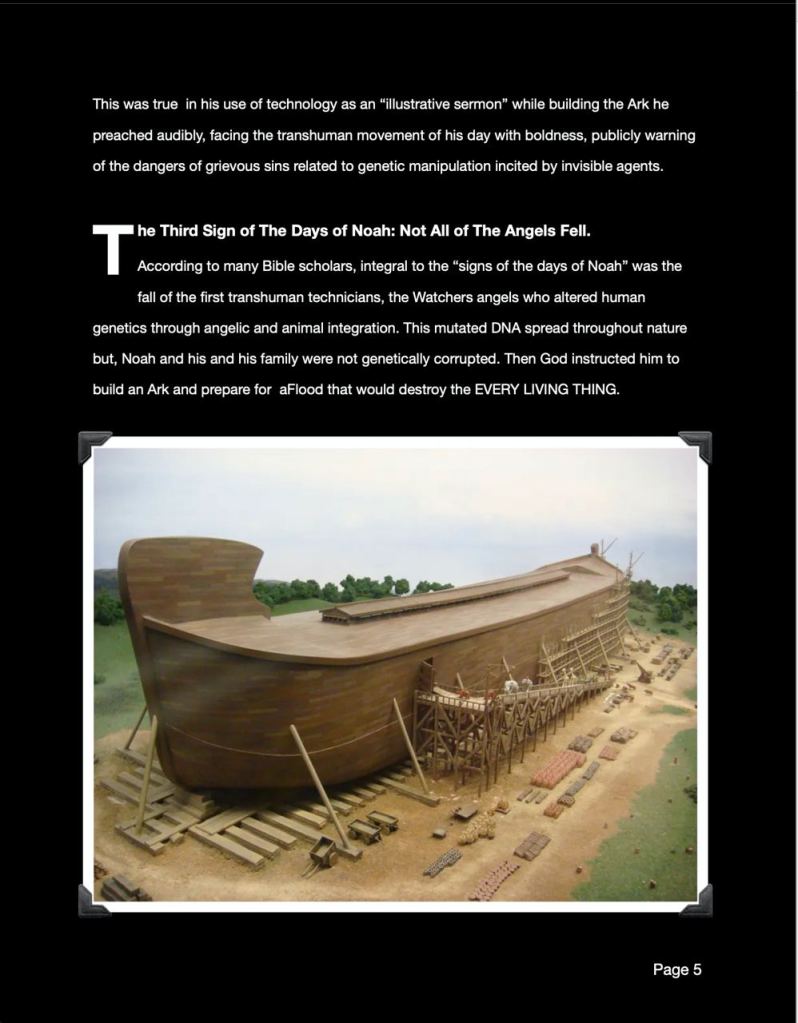 This was true in his use of technology as an "illustrative sermon" while building the Ark he preached audibly, facing the transhuman movement of his day with boldness, publicly warning of the dangers of grievous sins related to genetic manipulation incited by invisible agents.

The Third Sign of The Days of Noah: Not All of The Angels Fell.

According to many Bible scholars, integral to the "signs of the days of Noah" was the fall of the first transhuman technicians, the Watchers angels who altered human genetics through angelic and animal integration. This mutated DNA spread throughout nature but, Noah and his and his family were not genetically corrupted. Then God instructed him to build an Ark and prepare for aFlood that would destroy the EVERY LIVING THING.

Page 5